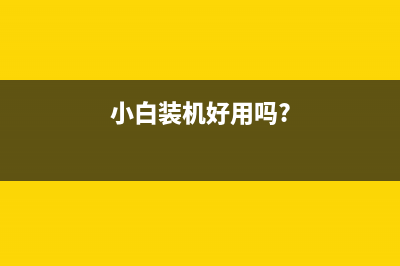 小白装机好用吗?